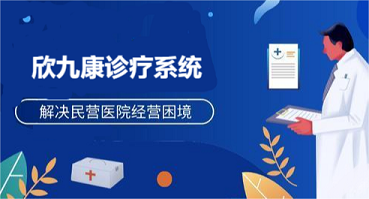 欣九康诊疗系统

解决民营医院经营困境